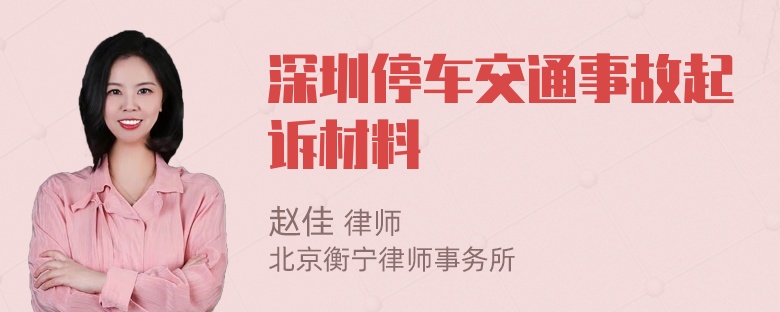 深圳停车交通事故起诉材料

赵佳 律师
北京衡宁律师事务所